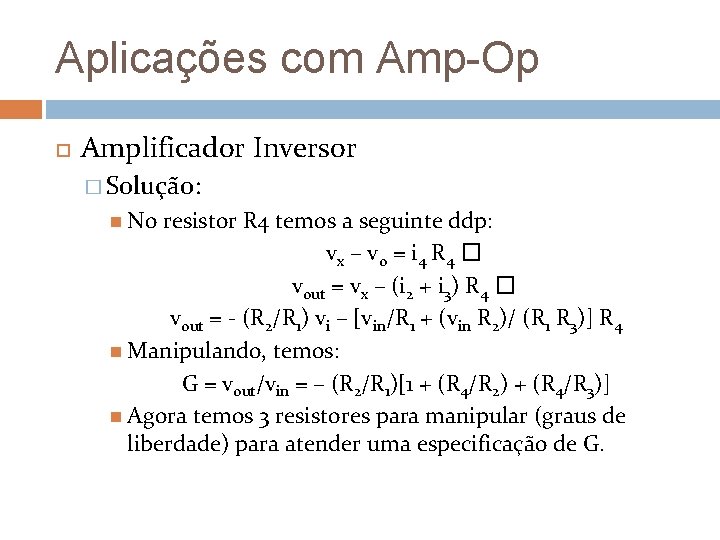 Aplicações com Amp-Op

Amplificador Inversor

Solução:

No resistor R4 temos a seguinte ddp:

$v_x - v_o = i_4 R_4$ □

$v_{out} = v_x - (i_2 + i_3) R_4$ □

$v_{out} = - (R_2/R_1) v_i - [v_{in}/R_1 + (v_{in} R_2)/ (R_1 R_3)] R_4$

Manipulando, temos:

$G = v_{out}/v_{in} = - (R_2/R_1)[1 + (R_4/R_2) + (R_4/R_3)]$

Agora temos 3 resistores para manipular (graus de liberdade) para atender uma especificação de G.